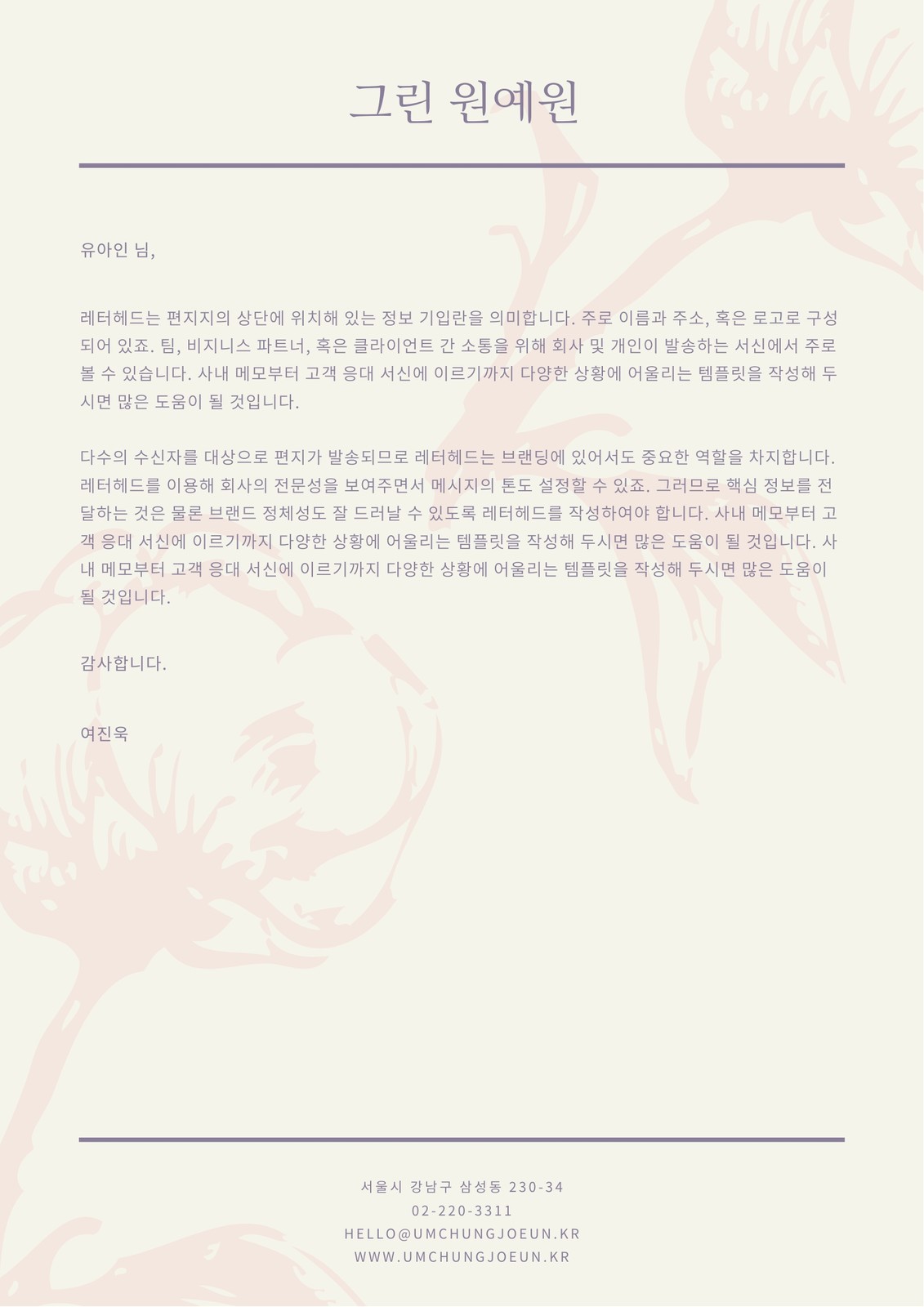 그린 원예원

유아인 님,

레터헤드는 편지지의 상단에 위치해 있는 정보 기입란을 의미합니다. 주로 이름과 주소, 혹은 로고로 구성되어 있죠. 팀, 비지니스 파트너, 혹은 클라이언트 간 소통을 위해 회사 및 개인이 발송하는 서신에서 주로 볼 수 있습니다. 사내 메모부터 고객 응대 서신에 이르기까지 다양한 상황에 어울리는 템플릿을 작성해 두시면 많은 도움이 될 것입니다.

다수의 수신자를 대상으로 편지가 발송되므로 레터헤드는 브랜딩에 있어서도 중요한 역할을 차지합니다. 레터헤드를 이용해 회사의 전문성을 보여주면서 메시지의 톤도 설정할 수 있죠. 그러므로 핵심 정보를 전달하는 것은 물론 브랜드 정체성도 잘 드러날 수 있도록 레터헤드를 작성하여야 합니다. 사내 메모부터 고객 응대 서신에 이르기까지 다양한 상황에 어울리는 템플릿을 작성해 두시면 많은 도움이 될 것입니다. 사내 메모부터 고객 응대 서신에 이르기까지 다양한 상황에 어울리는 템플릿을 작성해 두시면 많은 도움이 될 것입니다.

감사합니다.

여진욱

서울시 강남구 삼성동 230-34
02-220-3311
HELLO@UMCHUNGJOEUN.KR
WWW.UMCHUNGJOEUN.KR